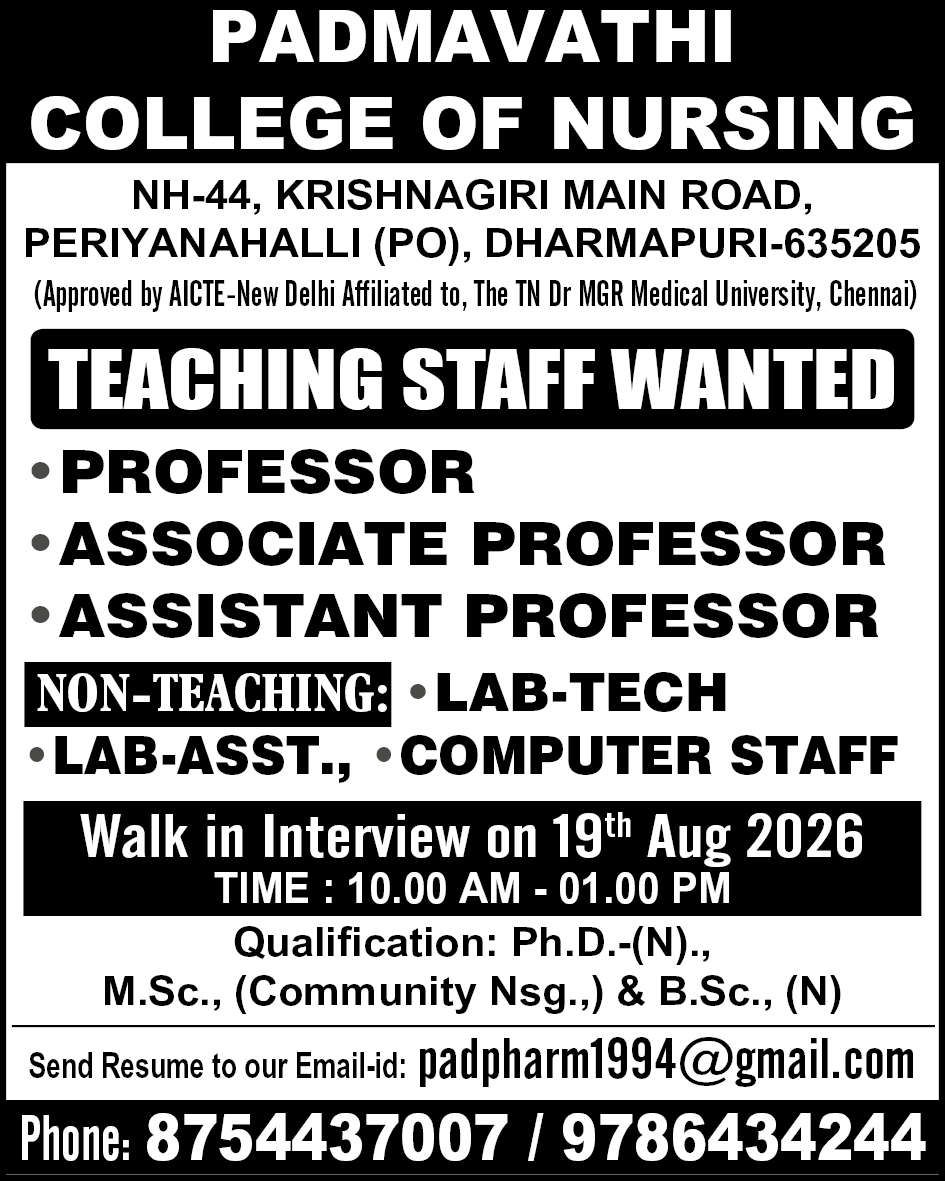 PADMAVATHI
COLLEGE OF NURSING

NH-44, KRISHNAGIRI MAIN ROAD,
PERIYANAHALLI (PO), DHARMAPURI-635205
(Approved by AICTE-New Delhi Affiliated to, The TN Dr MGR Medical University, Chennai)

TEACHING STAFF WANTED

• PROFESSOR
• ASSOCIATE PROFESSOR
• ASSISTANT PROFESSOR

NON-TEACHING: • LAB-TECH
• LAB-ASST., • COMPUTER STAFF

Walk in Interview on 19th Aug 2026
TIME : 10.00 AM - 01.00 PM

Qualification: Ph.D.-(N).,
M.Sc., (Community Nsg.,) & B.Sc., (N)

Send Resume to our Email-id: padpharm1994@gmail.com

Phone: 8754437007 / 9786434244